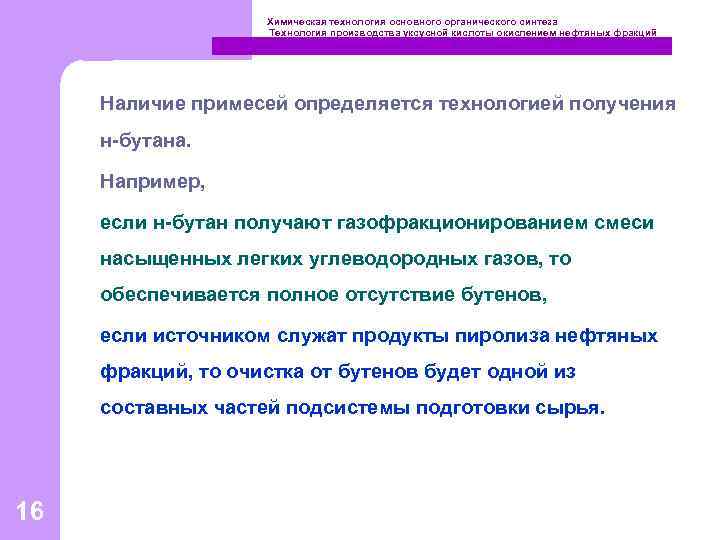 Химическая технология основного органического синтеза
Технология производства уксусной кислоты окислением нефтяных фракций

Наличие примесей определяется технологией получения н-бутана.

Например,

если н-бутан получают газофракционированием смеси насыщенных легких углеводородных газов, то обеспечивается полное отсутствие бутенов,

если источником служат продукты пиролиза нефтяных фракций, то очистка от бутенов будет одной из составных частей подсистемы подготовки сырья.

16